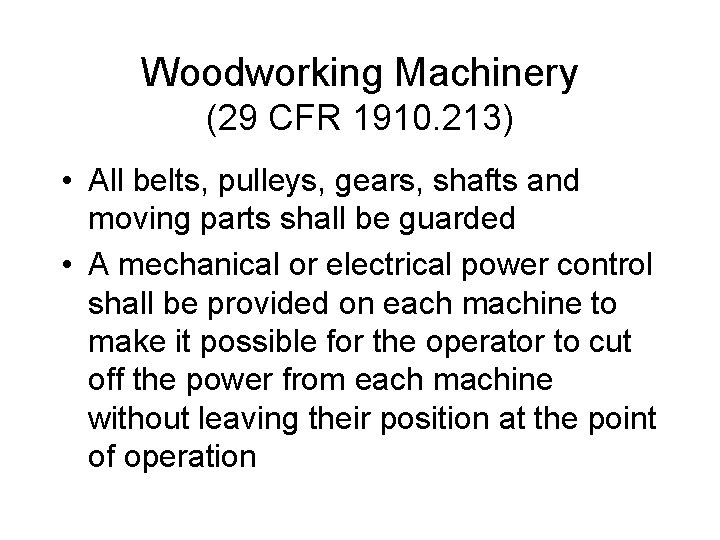 Woodworking Machinery
(29 CFR 1910.213)

• All belts, pulleys, gears, shafts and moving parts shall be guarded
• A mechanical or electrical power control shall be provided on each machine to make it possible for the operator to cut off the power from each machine without leaving their position at the point of operation